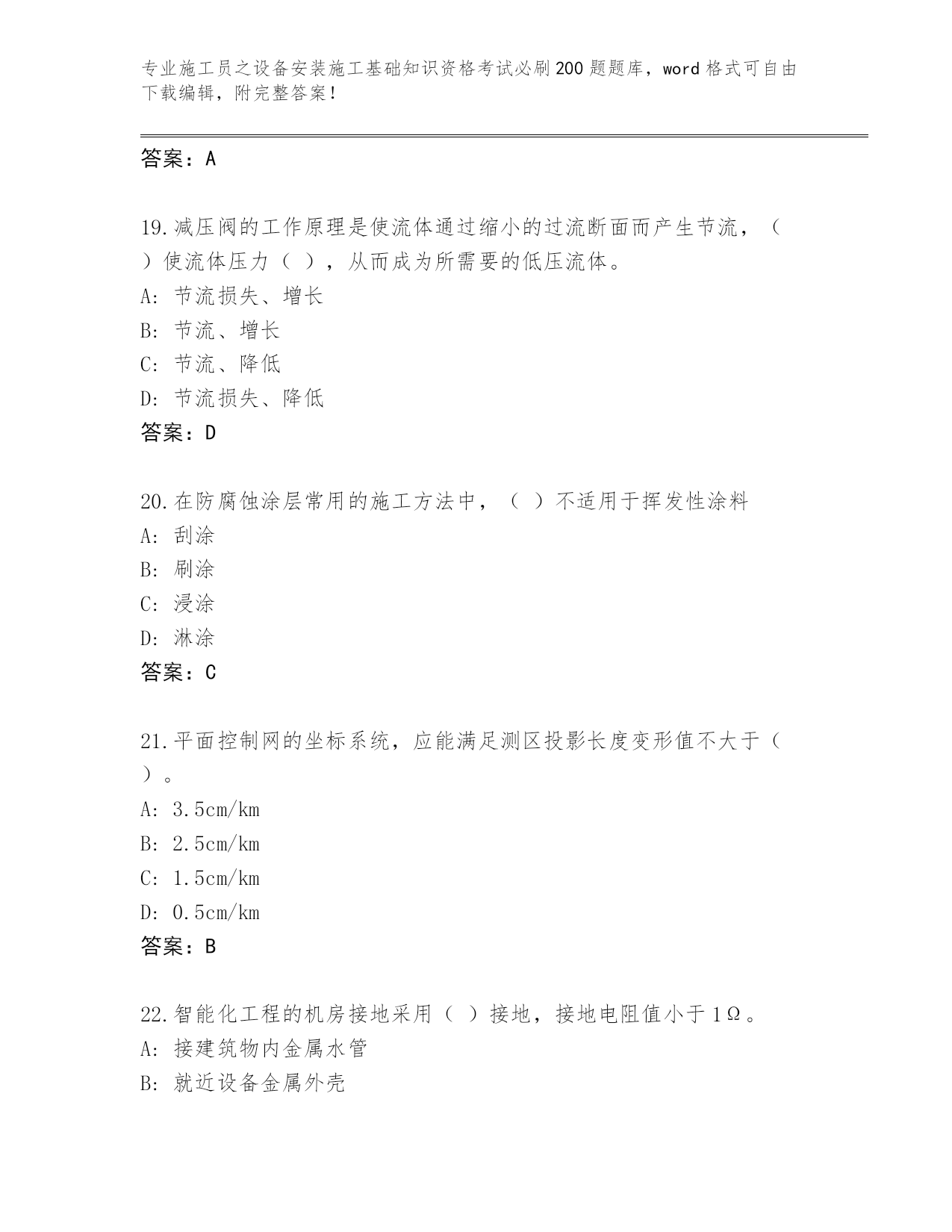 专业施工员之设备安装施工基础知识资格考试必刷200题题库，word格式可自由下载编辑，附完整答案！

答案：A

19.减压阀的工作原理是使流体通过缩小的过流断面而产生节流，（ ）使流体压力（ ），从而成为所需要的低压流体。
A: 节流损失、增长
B: 节流、增长
C: 节流、降低
D: 节流损失、降低
答案：D

20.在防腐蚀涂层常用的施工方法中，（ ）不适用于挥发性涂料
A: 刮涂
B: 刷涂
C: 浸涂
D: 淋涂
答案：C

21.平面控制网的坐标系统，应能满足测区投影长度变形值不大于（ ）。
A: 3.5cm/km
B: 2.5cm/km
C: 1.5cm/km
D: 0.5cm/km
答案：B

22.智能化工程的机房接地采用（ ）接地，接地电阻值小于1Ω。
A: 接建筑物内金属水管
B: 就近设备金属外壳